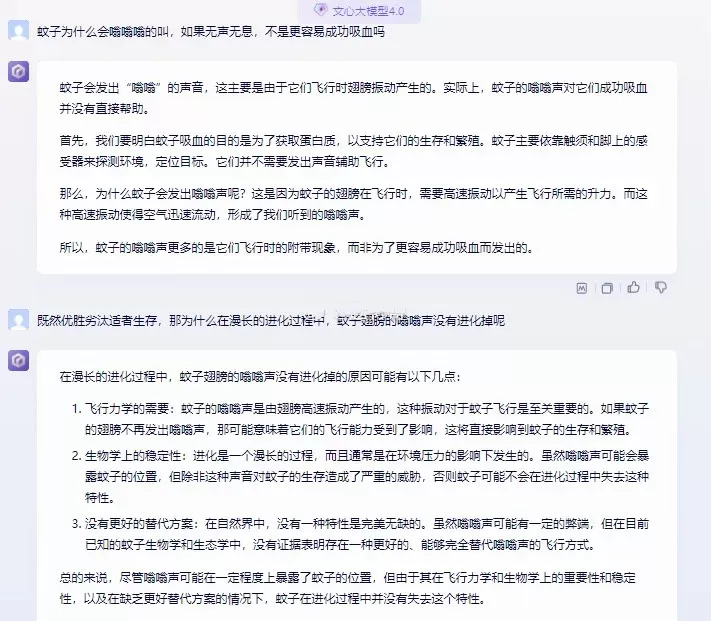 文心大模型4.0

蚊子为什么会嗡嗡嗡的叫，如果无声无息，不是更容易成功吸血吗

蚊子会发出“嗡嗡”的声音，这主要是由于它们飞行时翅膀振动产生的。实际上，蚊子的嗡嗡声对它们成功吸血并没有直接帮助。

首先，我们要明白蚊子吸血的目的是为了获取蛋白质，以支持它们的生存和繁殖。蚊子主要依靠触须和脚上的感受器来探测环境，定位目标。它们并不需要发出声音辅助飞行。

那么，为什么蚊子会发出嗡嗡声呢？这是因为蚊子的翅膀在飞行时，需要高速振动以产生飞行所需的升力。而这种高速振动使得空气迅速流动，形成了我们听到的嗡嗡声。

所以，蚊子的嗡嗡声更多的是它们飞行时的附带现象，而非为了更容易成功吸血而发出的。

既然优胜劣汰适者生存，那为什么在漫长的进化过程中，蚊子翅膀的嗡嗡声没有进化掉呢

在漫长的进化过程中，蚊子翅膀的嗡嗡声没有进化掉的原因可能有以下几点：

1. 飞行力学的需要：蚊子的嗡嗡声是由翅膀高速振动产生的，这种振动对于蚊子飞行是至关重要的。如果蚊子的翅膀不再发出嗡嗡声，那可能意味着它们的飞行能力受到了影响，这将直接影响到蚊子的生存和繁殖。

2. 生物学上的稳定性：进化是一个漫长的过程，而且通常是在环境压力的影响下发生的。虽然嗡嗡声可能会暴露蚊子的位置，但除非这种声音对蚊子的生存造成了严重的威胁，否则蚊子可能不会在进化过程中失去这种特性。

3. 没有更好的替代方案：在自然界中，没有一种特性是完美无缺的。虽然嗡嗡声可能有一定的弊端，但在目前已知的蚊子生物学和生态学中，没有证据表明存在一种更好的、能够完全替代嗡嗡声的飞行方式。

总的来说，尽管嗡嗡声可能在一定程度上暴露了蚊子的位置，但由于其在飞行力学和生物学上的重要性和稳定性，以及在缺乏更好替代方案的情况下，蚊子在进化过程中并没有失去这个特性。